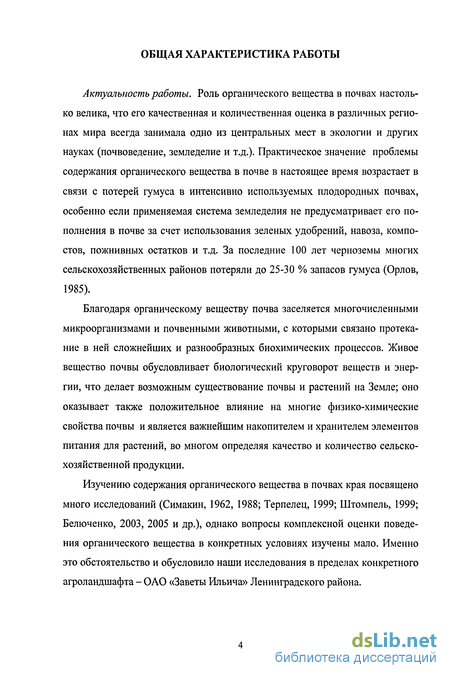 ОБЩАЯ ХАРАКТЕРИСТИКА РАБОТЫ

Актуальность работы. Роль органического вещества в почвах настолько велика, что его качественная и количественная оценка в различных регионах мира всегда занимала одно из центральных мест в экологии и других науках (почвоведение, земледелие и т.д.). Практическое значение проблемы содержания органического вещества в почве в настоящее время возрастает в связи с потерей гумуса в интенсивно используемых плодородных почвах, особенно если применяемая система земледелия не предусматривает его пополнения в почве за счет использования зеленых удобрений, навоза, компостов, пожнивных остатков и т.д. За последние 100 лет черноземы многих сельскохозяйственных районов потеряли до 25-30 % запасов гумуса (Орлов, 1985).

Благодаря органическому веществу почва заселяется многочисленными микроорганизмами и почвенными животными, с которыми связано протекание в ней сложнейших и разнообразных биохимических процессов. Живое вещество почвы обусловливает биологический круговорот веществ и энергии, что делает возможным существование почвы и растений на Земле; оно оказывает также положительное влияние на многие физико-химические свойства почвы и является важнейшим накопителем и хранителем элементов питания для растений, во многом определяя качество и количество сельскохозяйственной продукции.

Изучению содержания органического вещества в почвах края посвящено много исследований (Симакин, 1962, 1988; Терпелец, 1999; Штомпель, 1999; Белюченко, 2003, 2005 и др.), однако вопросы комплексной оценки поведения органического вещества в конкретных условиях изучены мало. Именно это обстоятельство и обусловило наши исследования в пределах конкретного агроландшафта – ОАО «Заветы Ильича» Ленинградского района.

4

dsLib.net
библиотека диссертаций